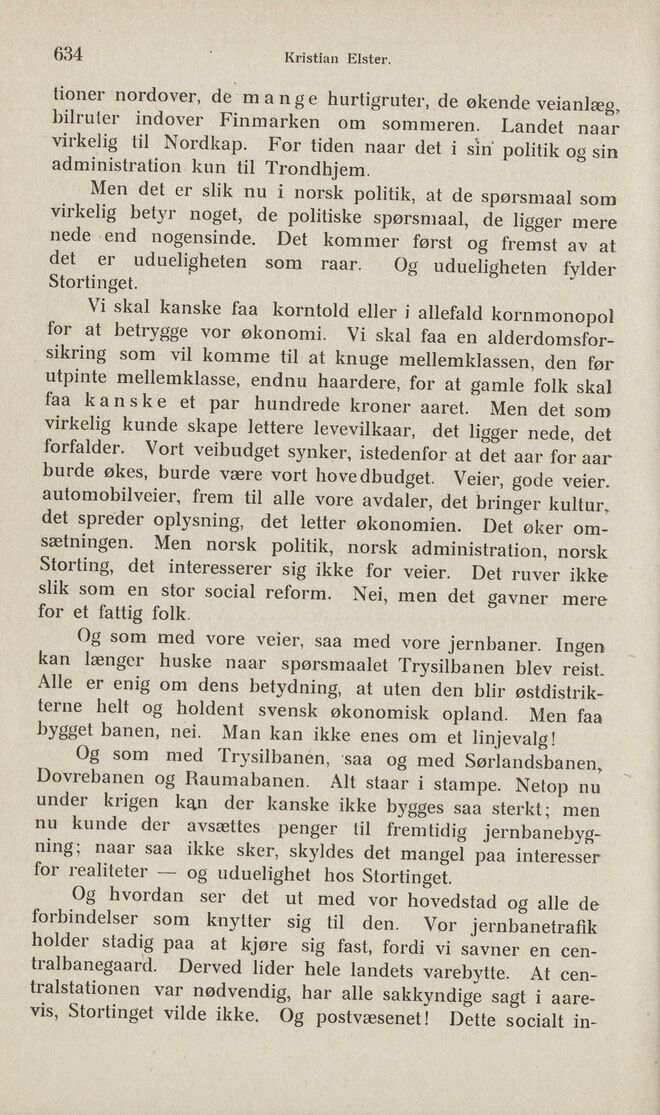 634 Kristian Elster.

tioner nordover, de mange hurtigruter, de økende veianlæg, bilruter indover Finmarken om sommeren. Landet naar virkelig til Nordkap. For tiden naar det i sin politik og sin administration kun til Trondhjem.

Men det er slik nu i norsk politik, at de spørsmaal som virkelig betyr noget, de politiske spørsmaal, de ligger mere nede end nogensinde. Det kommer først og fremst av at det er udueligheten som raar. Og udueligheten fylder Stortinget.

Vi skal kanske faa korntold eller i allefald kornmonopol for at betrygge vor økonomi. Vi skal faa en alderdomsforsikring som vil komme til at knuge mellemklassen, den før utpinte mellemklasse, endnu haardere, for at gamle folk skal faa kanske et par hundrede kroner aaret. Men det som virkelig kunde skape lettere levevilkaar, det ligger nede, det forfalder. Vort veibudget synker, istedenfor at det aar for aar burde økes, burde være vort hovedbudget. Veier, gode veier. automobilveier, frem til alle vore avdaler, det bringer kultur, det spreder oplysning, det letter økonomien. Det øker omsætningen. Men norsk politik, norsk administration, norsk Storting, det interesserer sig ikke for veier. Det ruver ikke slik som en stor social reform. Nei, men det gavner mere for et fattig folk.

Og som med vore veier, saa med vore jernbaner. Ingen kan længer huske naar spørsmaalet Trysilbanen blev reist. Alle er enig om dens betydning, at uten den blir østdistrikterne helt og holdent svensk økonomisk opland. Men faa bygget banen, nei. Man kan ikke enes om et linjevalg!

Og som med Trysilbanen, saa og med Sørlandsbanen, Dovrebanen og Raumabanen. Alt staar i stampe. Netop nu under krigen kan der kanske ikke bygges saa sterkt; men nu kunde der avsættes penger til fremtidig jernbanebygning; naar saa ikke sker, skyldes det mangel paa interesser for realiteter — og uduelighet hos Stortinget.

Og hvordan ser det ut med vor hovedstad og alle de forbindelser som knytter sig til den. Vor jernbanetrafik holder stadig paa at kjøre sig fast, fordi vi savner en centralbanegaard. Derved lider hele landets varebytte. At centralstationen var nødvendig, har alle sakkyndige sagt i aarevis, Stortinget vilde ikke. Og postvæsenet! Dette socialt in-